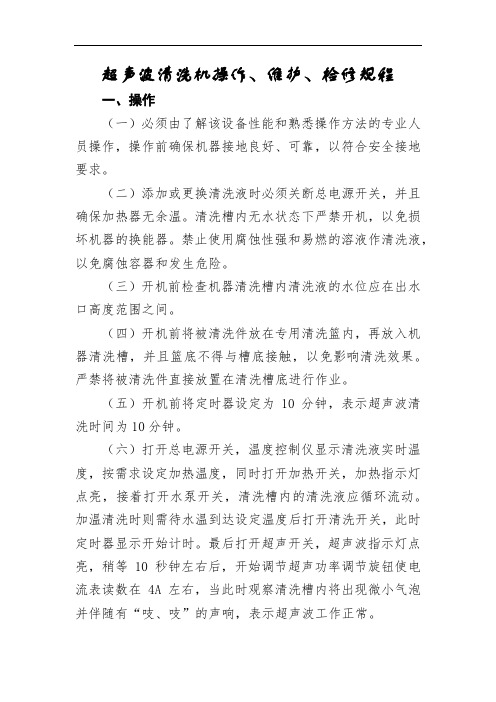 超声波清洗机操作、维护、检修规程

一、操作

（一）必须由了解该设备性能和熟悉操作方法的专业人员操作，操作前确保机器接地良好、可靠，以符合安全接地要求。

（二）添加或更换清洗液时必须关断总电源开关，并且确保加热器无余温。清洗槽内无水状态下严禁开机，以免损坏机器的换能器。禁止使用腐蚀性强和易燃的溶液作清洗液，以免腐蚀容器和发生危险。

（三）开机前检查机器清洗槽内清洗液的水位应在出水口高度范围之间。

（四）开机前将被清洗件放在专用清洗篮内，再放入机器清洗槽，并且篮底不得与槽底接触，以免影响清洗效果。严禁将被清洗件直接放置在清洗槽底进行作业。

（五）开机前将定时器设定为 10 分钟，表示超声波清洗时间为 10 分钟。

（六）打开总电源开关，温度控制仪显示清洗液实时温度，按需求设定加热温度，同时打开加热开关，加热指示灯点亮，接着打开水泵开关，清洗槽内的清洗液应循环流动。加温清洗时则需待水温到达设定温度后打开清洗开关，此时定时器显示开始计时。最后打开超声开关，超声波指示灯点亮，稍等 10 秒钟左右后，开始调节超声功率调节旋钮使电流表读数在 4A 左右，当此时观察清洗槽内将出现微小气泡并伴随有“吱、吱”的声响，表示超声波工作正常。